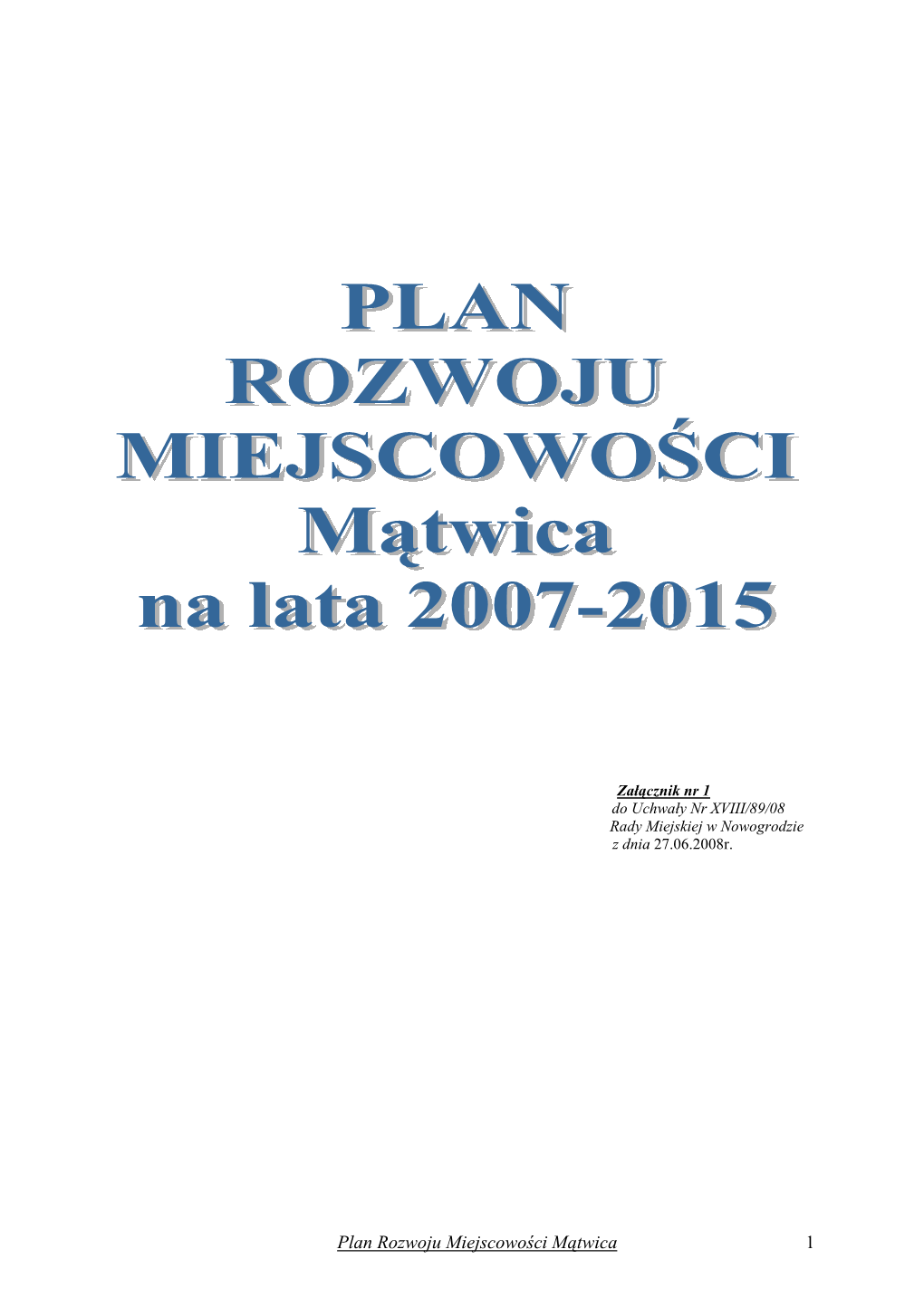 PLAN
ROZWOJU
MIEJSCOWOŚCI
Mątwica
na lata 2007-2015

Załącznik nr 1
do Uchwały Nr XVIII/89/08
Rady Miejskiej w Nowogrodzie
z dnia 27.06.2008r.

Plan Rozwoju Miejscowości Mątwica 1